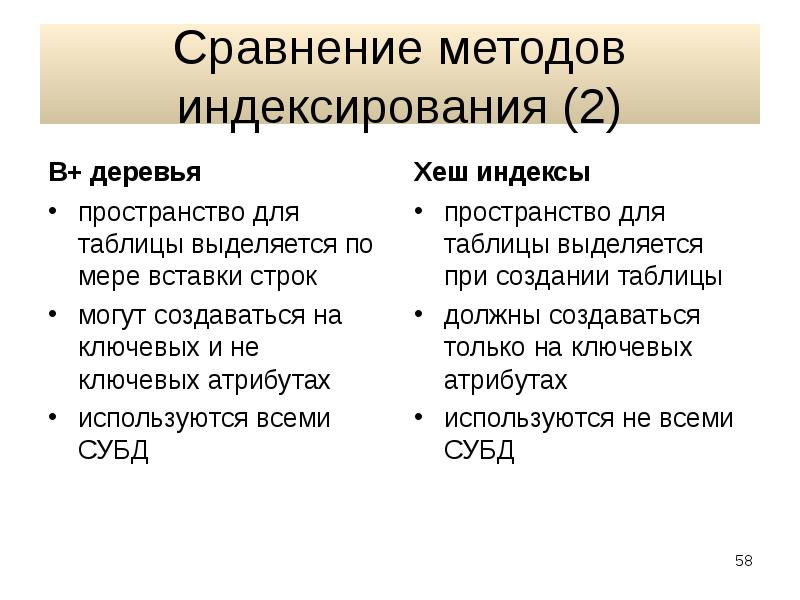 Сравнение методов индексирования (2)

B+ деревья
• пространство для таблицы выделяется по мере вставки строк
• могут создаваться на ключевых и не ключевых атрибутах
• используются всеми СУБД

Хеш индексы
• пространство для таблицы выделяется при создании таблицы
• должны создаваться только на ключевых атрибутах
• используются не всеми СУБД

58